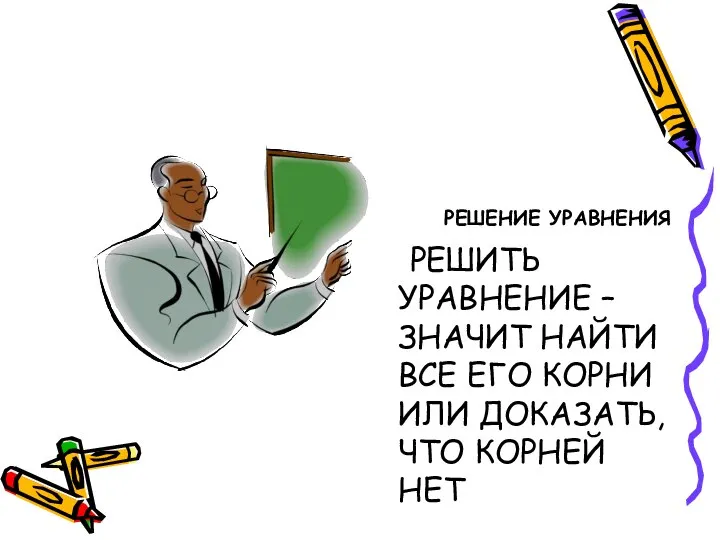 РЕШЕНИЕ УРАВНЕНИЯ

РЕШИТЬ УРАВНЕНИЕ – ЗНАЧИТ НАЙТИ ВСЕ ЕГО КОРНИ ИЛИ ДОКАЗАТЬ, ЧТО КОРНЕЙ НЕТ